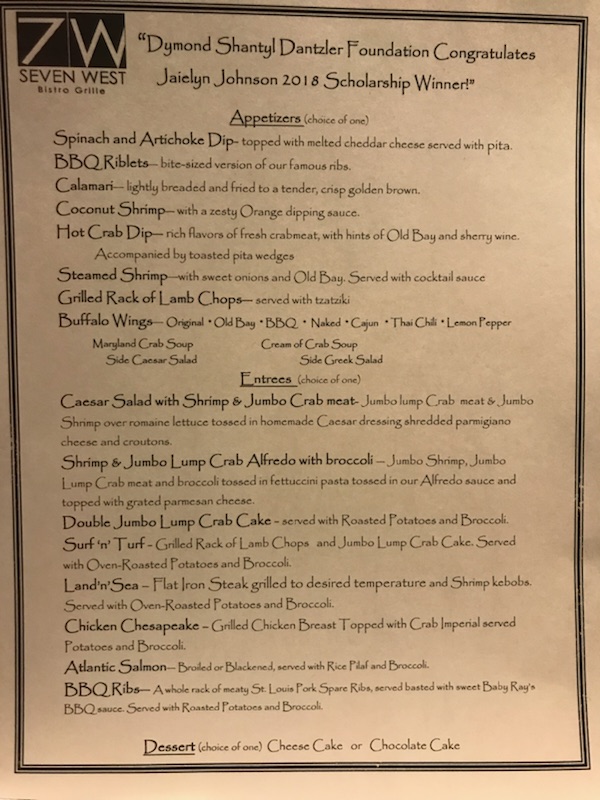 7W
SEVEN WEST
Bistro Grille

"Dymond Shantyl Dantzler Foundation Congratulates Jaielyn Johnson 2018 Scholarship Winner!"

Appetizers (choice of one)

Spinach and Artichoke Dip- topped with melted cheddar cheese served with pita.

BBQ Riblets— bite-sized version of our famous ribs.

Calamari— lightly breaded and fried to a tender, crisp golden brown.

Coconut Shrimp— with a zesty Orange dipping sauce.

Hot Crab Dip— rich flavors of fresh crabmeat, with hints of Old Bay and sherry wine. Accompanied by toasted pita wedges

Steamed Shrimp—with sweet onions and Old Bay. Served with cocktail sauce

Grilled Rack of Lamb Chops— served with tzatziki

Buffalo Wings— Original • Old Bay • BBQ • Naked • Cajun • Thai Chili • Lemon Pepper

Maryland Crab Soup
Side Caesar Salad

Cream of Crab Soup
Side Greek Salad

Entrees (choice of one)

Caesar Salad with Shrimp & Jumbo Crab meat- Jumbo lump Crab meat & Jumbo Shrimp over romaine lettuce tossed in homemade Caesar dressing shredded parmigiano cheese and croutons.

Shrimp & Jumbo Lump Crab Alfredo with broccoli — Jumbo Shrimp, Jumbo Lump Crab meat and broccoli tossed in fettuccini pasta tossed in our Alfredo sauce and topped with grated parmesan cheese.

Double Jumbo Lump Crab Cake - served with Roasted Potatoes and Broccoli.

Surf 'n' Turf - Grilled Rack of Lamb Chops and Jumbo Lump Crab Cake. Served with Oven-Roasted Potatoes and Broccoli.

Land'n'Sea – Flat Iron Steak grilled to desired temperature and Shrimp kebobs. Served with Oven-Roasted Potatoes and Broccoli.

Chicken Chesapeake – Grilled Chicken Breast Topped with Crab Imperial served Potatoes and Broccoli.

Atlantic Salmon— Broiled or Blackened, served with Rice Pilaf and Broccoli.

BBQ Ribs— A whole rack of meaty St. Louis Pork Spare Ribs, served basted with sweet Baby Ray's BBQ sauce. Served with Roasted Potatoes and Broccoli.

Dessert (choice of one) Cheese Cake or Chocolate Cake